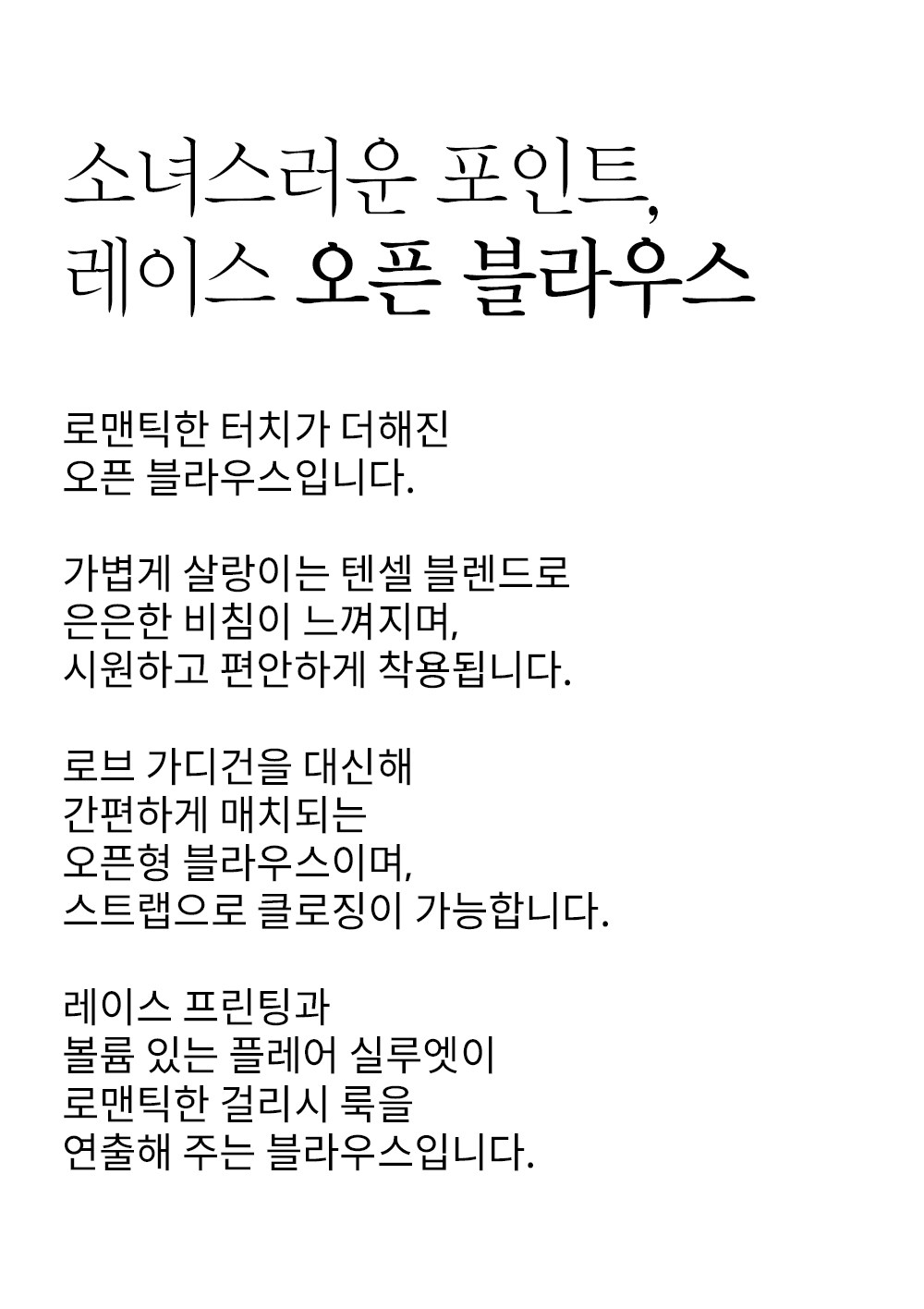 소녀스러운 포인트,
레이스 오픈 블라우스

로맨틱한 터치가 더해진
오픈 블라우스입니다.

가볍게 살랑이는 텐셀 블렌드로
은은한 비침이 느껴지며,
시원하고 편안하게 착용됩니다.

로브 가디건을 대신해
간편하게 매치되는
오픈형 블라우스이며,
스트랩으로 클로징이 가능합니다.

레이스 프린팅과
볼륨 있는 플레어 실루엣이
로맨틱한 걸리시 룩을
연출해 주는 블라우스입니다.